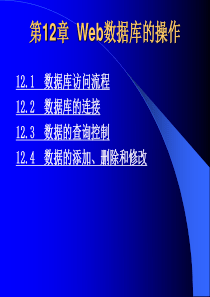 第12章 Web数据库的操作

12.1 数据库访问流程

12.2 数据库的连接

12.3 数据的查询控制

12.4 数据的添加、删除和修改